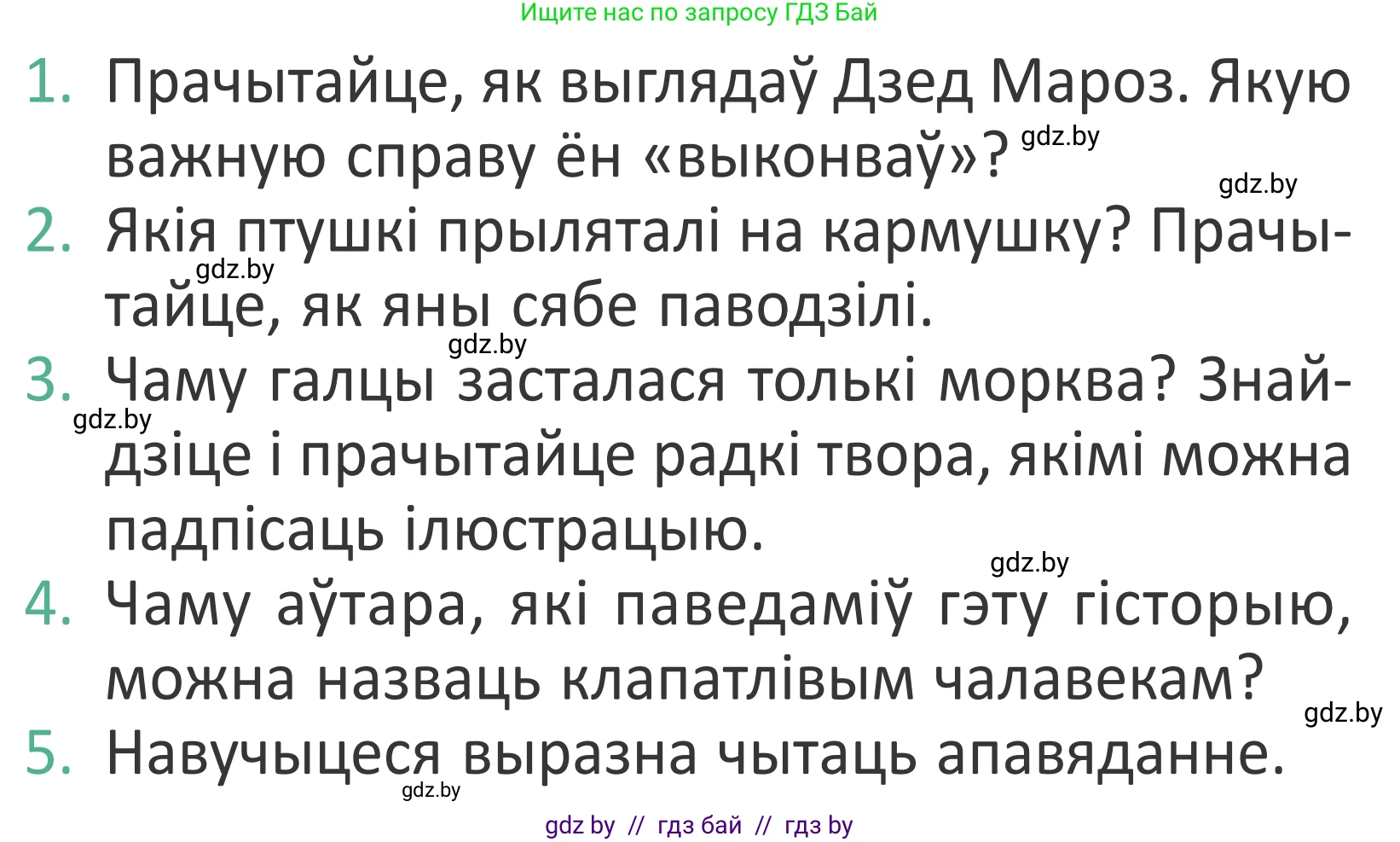 Ищите нас по запросу ГДЗ Бай

1. Прачытайце, як выглядаў Дзед Мароз. Якую важную справу ён «выконваў»? gdz.by

gdz.by

2. Якія птушкі прыляталі на кармушку? Прачытайце, як яны сябе паводзілі. gdz.by

gdz.by

3. Чаму галцы засталася толькі морква? Знайдзіце і прачытайце радкі твора, якімі можна падпісаць ілюстрацыю. gdz.by

gdz.by

4. Чаму аўтара, які паведаміў гэту гісторыю, можна назваць клапатлівым чалавекам?

gdz.by

5. Навучыцеся выразна чытаць апавяданне. gdz.by

gdz by // гдз бай // гдз by